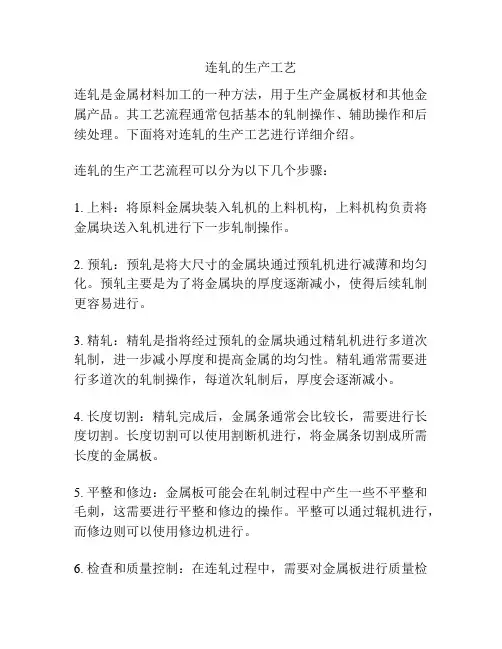 连轧的生产工艺

连轧是金属材料加工的一种方法，用于生产金属板材和其他金属产品。其工艺流程通常包括基本的轧制操作、辅助操作和后续处理。下面将对连轧的生产工艺进行详细介绍。

连轧的生产工艺流程可以分为以下几个步骤：

1. 上料：将原料金属块装入轧机的上料机构，上料机构负责将金属块送入轧机进行下一步轧制操作。

2. 预轧：预轧是将大尺寸的金属块通过预轧机进行减薄和均匀化。预轧主要是为了将金属块的厚度逐渐减小，使得后续轧制更容易进行。

3. 精轧：精轧是指将经过预轧的金属块通过精轧机进行多道次轧制，进一步减小厚度和提高金属的均匀性。精轧通常需要进行多道次的轧制操作，每道次轧制后，厚度会逐渐减小。

4. 长度切割：精轧完成后，金属条通常会比较长，需要进行长度切割。长度切割可以使用割断机进行，将金属条切割成所需长度的金属板。

5. 平整和修边：金属板可能会在轧制过程中产生一些不平整和毛刺，这需要进行平整和修边的操作。平整可以通过辊机进行，而修边则可以使用修边机进行。

6. 检查和质量控制：在连轧过程中，需要对金属板进行质量检